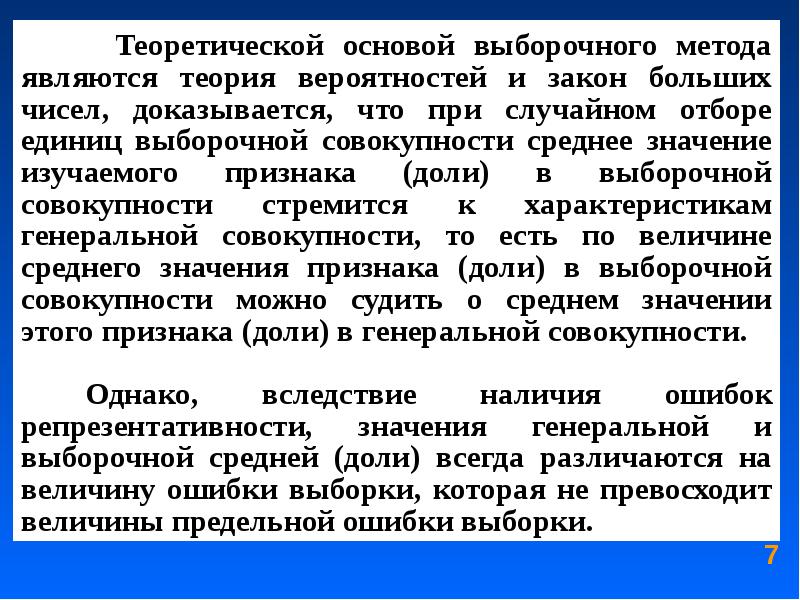 Теоретической основой выборочного метода являются теория вероятностей и закон больших чисел, доказывается, что при случайном отборе единиц выборочной совокупности среднее значение изучаемого признака (доли) в выборочной совокупности стремится к характеристикам генеральной совокупности, то есть по величине среднего значения признака (доли) в выборочной совокупности можно судить о среднем значении этого признака (доли) в генеральной совокупности.

Однако, вследствие наличия ошибок репрезентативности, значения генеральной и выборочной средней (доли) всегда различаются на величину ошибки выборки, которая не превосходит величины предельной ошибки выборки.

7